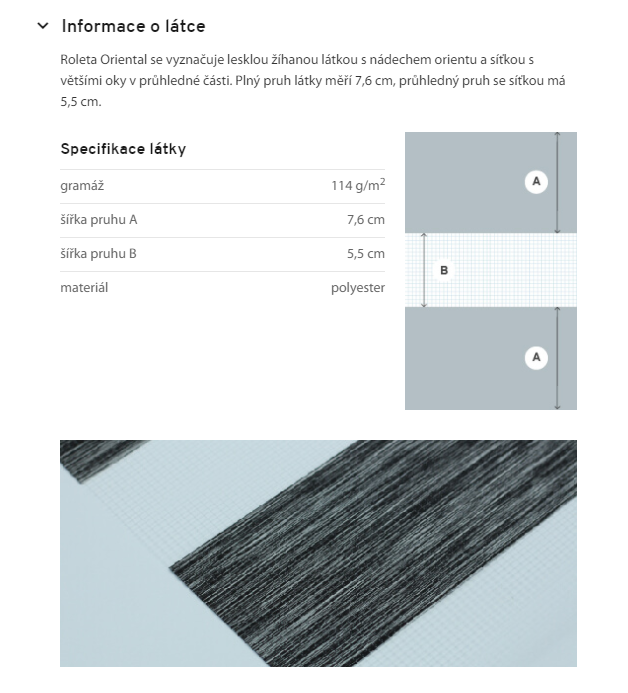 Informace o látce

Roleta Oriental se vyznačuje lesklou žíhanou látkou s nádechem orientu a síťkou s většími oky v průhledné části. Plný pruh látky měří 7,6 cm, průhledný pruh se síťkou má 5,5 cm.

Specifikace látky

| gramáž | 114 g/m$^2$ |
|---|---|
| šířka pruhu A | 7,6 cm |
| šířka pruhu B | 5,5 cm |
| materiál | polyester |

A

B

A